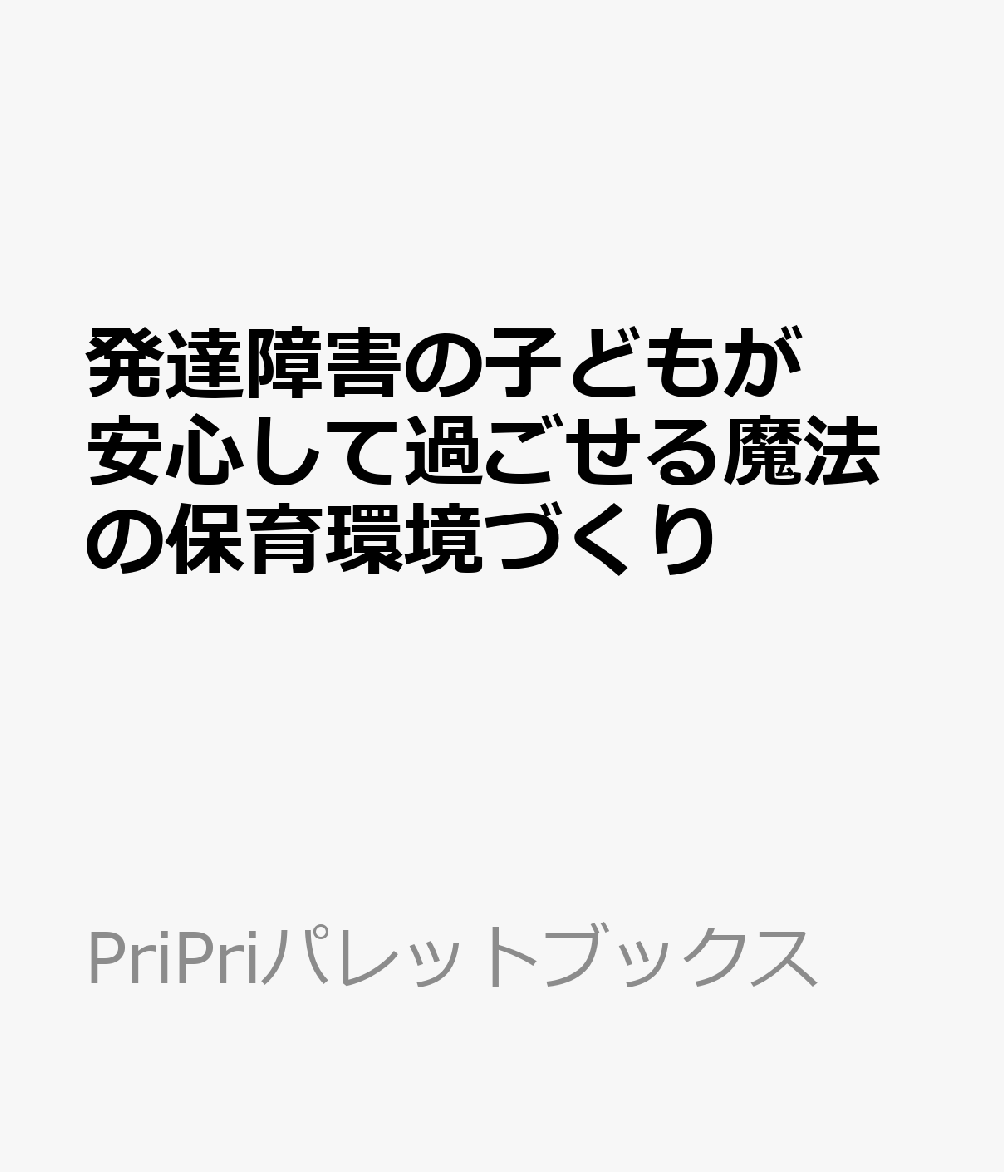 発達障害の子どもが安心して過ごせる魔法の保育環境づくり

PriPriパレットブックス